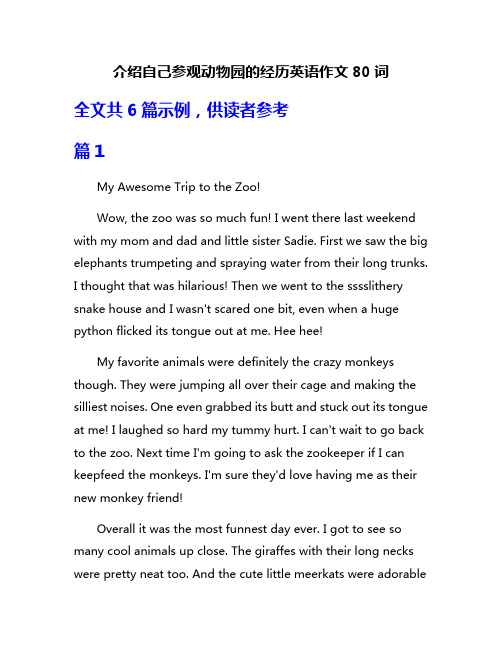 介绍自己参观动物园的经历英语作文 80 词

全文共 6 篇示例，供读者参考

篇 1

My Awesome Trip to the Zoo!

Wow, the zoo was so much fun! I went there last weekend with my mom and dad and little sister Sadie. First we saw the big elephants trumpeting and spraying water from their long trunks. I thought that was hilarious! Then we went to the sssslithery snake house and I wasn't scared one bit, even when a huge python flicked its tongue out at me. Hee hee!

My favorite animals were definitely the crazy monkeys though. They were jumping all over their cage and making the silliest noises. One even grabbed its butt and stuck out its tongue at me! I laughed so hard my tummy hurt. I can't wait to go back to the zoo. Next time I'm going to ask the zookeeper if I can keepfeed the monkeys. I'm sure they'd love having me as their new monkey friend!

Overall it was the most funnest day ever. I got to see so many cool animals up close. The giraffes with their long necks were pretty neat too. And the cute little meerkats were adorable